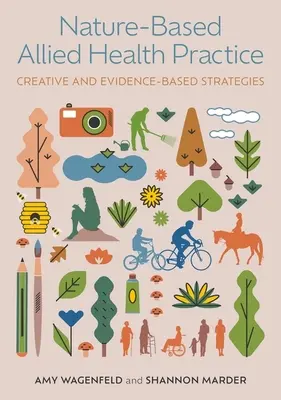 Nature-Based Allied Health Practice

CREATIVE AND EVIDENCE-BASED STRATEGIES

AMY WAGENFELD and SHANNON MARDER